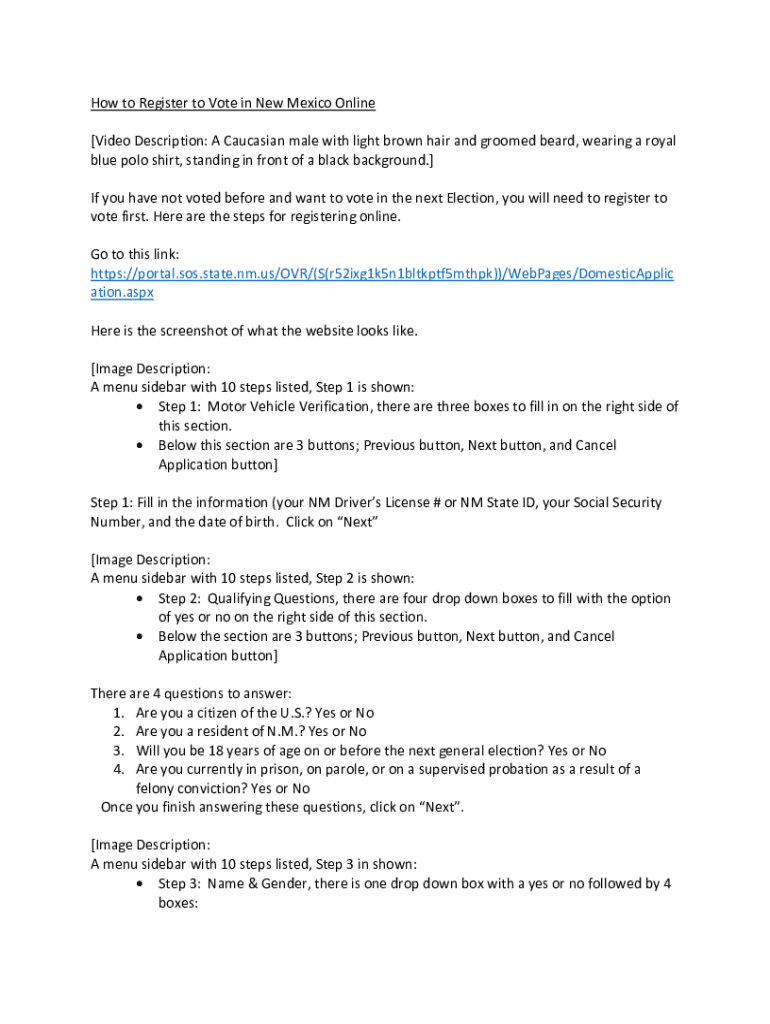 How to Register to Vote in New Mexico Online

[Video Description: A Caucasian male with light brown hair and groomed beard, wearing a royal blue polo shirt, standing in front of a black background.]

If you have not voted before and want to vote in the next Election, you will need to register to vote first. Here are the steps for registering online.

Go to this link:
https://portal.sos.state.nm.us/OVR/(S(r52ixg1k5n1bltkptf5mthpk))/WebPages/DomesticApplication.aspx

Here is the screenshot of what the website looks like.

[Image Description:
A menu sidebar with 10 steps listed, Step 1 is shown:
• Step 1: Motor Vehicle Verification, there are three boxes to fill in on the right side of this section.
• Below this section are 3 buttons; Previous button, Next button, and Cancel Application button]

Step 1: Fill in the information (your NM Driver's License # or NM State ID, your Social Security Number, and the date of birth. Click on "Next"

[Image Description:
A menu sidebar with 10 steps listed, Step 2 is shown:
• Step 2: Qualifying Questions, there are four drop down boxes to fill with the option of yes or no on the right side of this section.
• Below the section are 3 buttons; Previous button, Next button, and Cancel Application button]

There are 4 questions to answer:
1. Are you a citizen of the U.S.? Yes or No
2. Are you a resident of N.M.? Yes or No
3. Will you be 18 years of age on or before the next general election? Yes or No
4. Are you currently in prison, on parole, or on a supervised probation as a result of a felony conviction? Yes or No
Once you finish answering these questions, click on "Next".

[Image Description:
A menu sidebar with 10 steps listed, Step 3 in shown:
• Step 3: Name & Gender, there is one drop down box with a yes or no followed by 4 boxes: